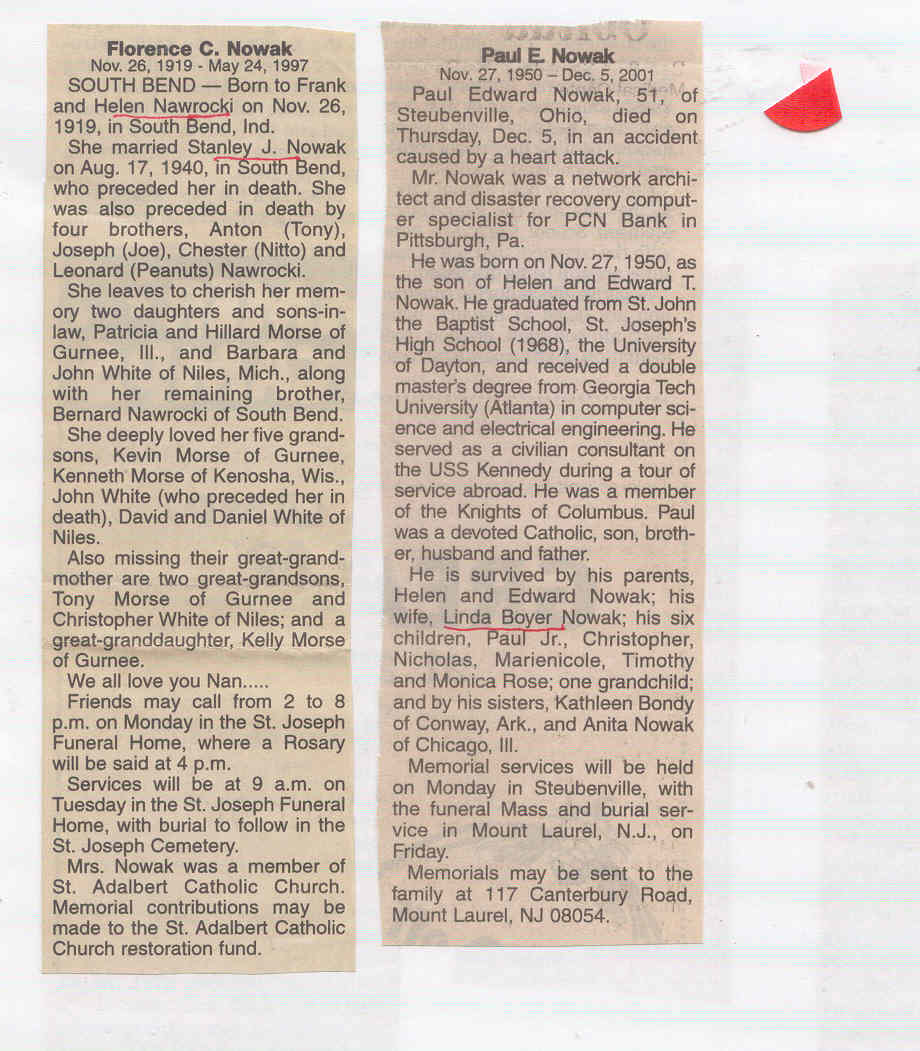 Florence C. Nowak
Nov. 26, 1919 - May 24, 1997

SOUTH BEND — Born to Frank and Helen Nawrocki on Nov. 26, 1919, in South Bend, Ind.

She married Stanley J. Nowak on Aug. 17, 1940, in South Bend, who preceded her in death. She was also preceded in death by four brothers, Anton (Tony), Joseph (Joe), Chester (Nitto) and Leonard (Peanuts) Nawrocki.

She leaves to cherish her memory two daughters and sons-in-law, Patricia and Hillard Morse of Gurnee, Ill., and Barbara and John White of Niles, Mich., along with her remaining brother, Bernard Nawrocki of South Bend.

She deeply loved her five grandsons, Kevin Morse of Gurnee, Kenneth Morse of Kenosha, Wis., John White (who preceded her in death), David and Daniel White of Niles.

Also missing their great-grandmother are two great-grandsons, Tony Morse of Gurnee and Christopher White of Niles; and a great-granddaughter, Kelly Morse of Gurnee.

We all love you Nan.....

Friends may call from 2 to 8 p.m. on Monday in the St. Joseph Funeral Home, where a Rosary will be said at 4 p.m.

Services will be at 9 a.m. on Tuesday in the St. Joseph Funeral Home, with burial to follow in the St. Joseph Cemetery.

Mrs. Nowak was a member of St. Adalbert Catholic Church. Memorial contributions may be made to the St. Adalbert Catholic Church restoration fund.

Paul E. Nowak
Nov. 27, 1950 – Dec. 5, 2001

Paul Edward Nowak, 51, of Steubenville, Ohio, died on Thursday, Dec. 5, in an accident caused by a heart attack.

Mr. Nowak was a network architect and disaster recovery computer specialist for PCN Bank in Pittsburgh, Pa.

He was born on Nov. 27, 1950, as the son of Helen and Edward T. Nowak. He graduated from St. John the Baptist School, St. Joseph's High School (1968), the University of Dayton, and received a double master's degree from Georgia Tech University (Atlanta) in computer science and electrical engineering. He served as a civilian consultant on the USS Kennedy during a tour of service abroad. He was a member of the Knights of Columbus. Paul was a devoted Catholic, son, brother, husband and father.

He is survived by his parents, Helen and Edward Nowak; his wife, Linda Boyer Nowak; his six children, Paul Jr., Christopher, Nicholas, Marienicole, Timothy and Monica Rose; one grandchild; and by his sisters, Kathleen Bondy of Conway, Ark., and Anita Nowak of Chicago, Ill.

Memorial services will be held on Monday in Steubenville, with the funeral Mass and burial service in Mount Laurel, N.J., on Friday.

Memorials may be sent to the family at 117 Canterbury Road, Mount Laurel, NJ 08054.